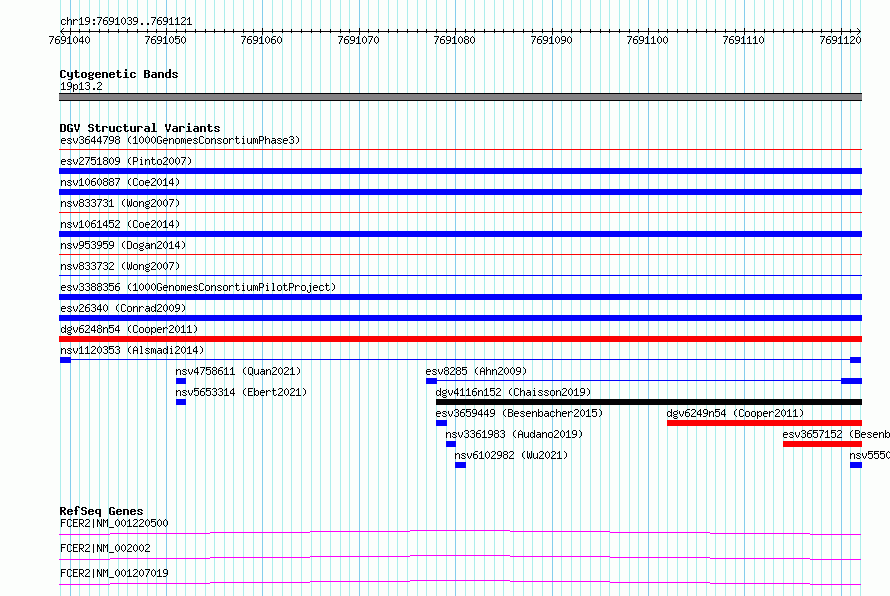 chr19:7691039..7691121

7691040 7691050 7691060 7691070 7691080 7691090 7691100 7691110 7691120

Cytogenetic Bands
19p13.2

DGV Structural Variants
esv3644798 (1000GenomesConsortiumPhase3)
esv2751809 (Pinto2007)
nsv1060887 (Coe2014)
nsv833731 (Wong2007)
nsv1061452 (Coe2014)
nsv953959 (Dogan2014)
nsv833732 (Wong2007)
esv3388356 (1000GenomesConsortiumPilotProject)
esv26340 (Conrad2009)
dgv6248n54 (Cooper2011)
nsv1120353 (Alsmadi2014)
nsv4758611 (Quan2021)
esv8285 (Ahn2009)
nsv5653314 (Ebert2021)
dgv4116n152 (Chaisson2019)
esv3659449 (Besenbacher2015)
dgv6249n54 (Cooper2011)
nsv3361983 (Audano2019)
esv3657152 (Besenb
nsv6102982 (Wu2021)
nsv5550

RefSeq Genes
FCER2|NM_001220500
FCER2|NM_002002
FCER2|NM_001207019